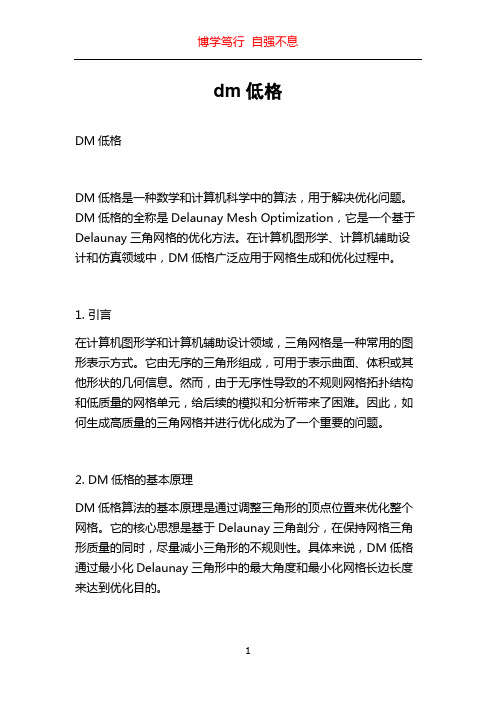 博学笃行 自强不息

dm 低格

DM 低格

DM 低格是一种数学和计算机科学中的算法，用于解决优化问题。DM 低格的全称是 Delaunay Mesh Optimization，它是一个基于 Delaunay 三角网格的优化方法。在计算机图形学、计算机辅助设计和仿真领域中，DM 低格广泛应用于网格生成和优化过程中。

1. 引言

在计算机图形学和计算机辅助设计领域，三角网格是一种常用的图形表示方式。它由无序的三角形组成，可用于表示曲面、体积或其他形状的几何信息。然而，由于无序性导致的不规则网格拓扑结构和低质量的网格单元，给后续的模拟和分析带来了困难。因此，如何生成高质量的三角网格并进行优化成为了一个重要的问题。

2. DM 低格的基本原理

DM 低格算法的基本原理是通过调整三角形的顶点位置来优化整个网格。它的核心思想是基于 Delaunay 三角剖分，在保持网格三角形质量的同时，尽量减小三角形的不规则性。具体来说，DM 低格通过最小化 Delaunay 三角形中的最大角度和最小化网格长边长度来达到优化目的。

1